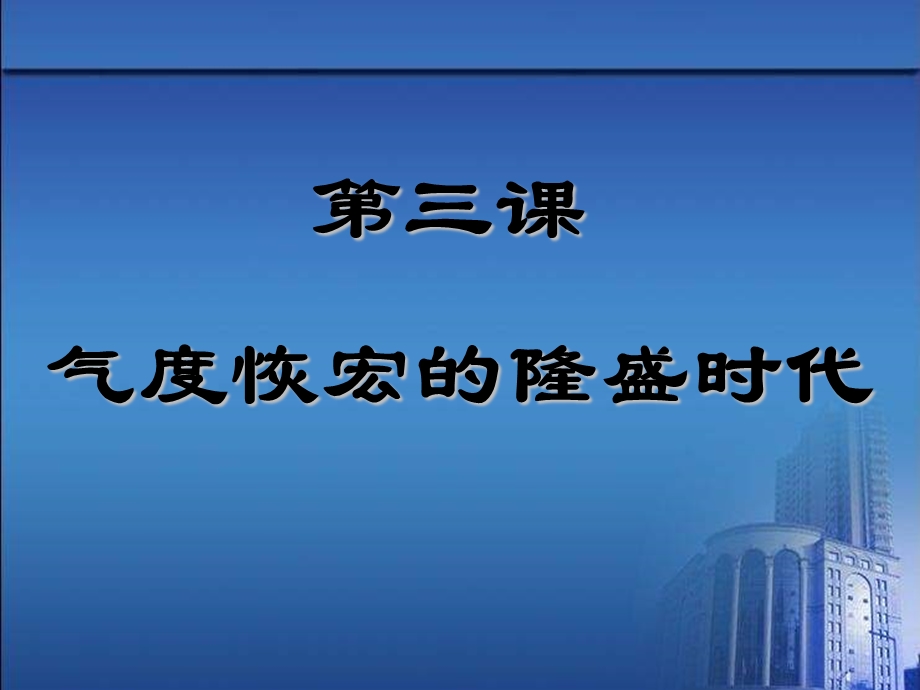 第三课

气度恢宏的隆盛时代